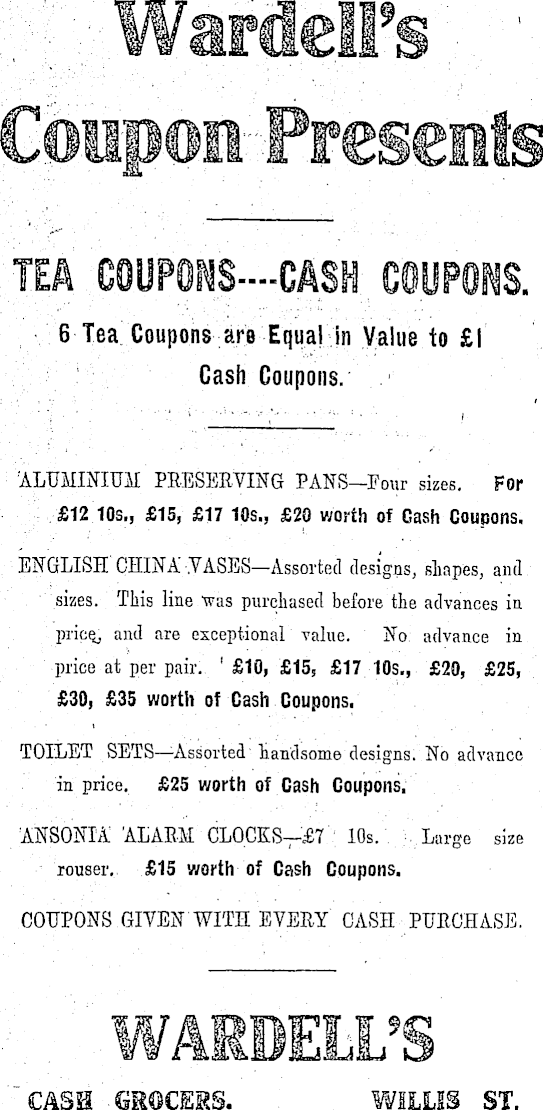 Wardell's
Coupon Presents

TEA COUPONS----CASH COUPONS.

6 Tea Coupons are Equal in Value to £1 Cash Coupons.

ALUMINIUM PRESERVING PANS—Four sizes. For £12 10s., £15, £17 10s., £20 worth of Cash Coupons.

ENGLISH CHINA VASES—Assorted designs, shapes, and sizes. This line was purchased before the advances in price, and are exceptional value. No advance in price at per pair. £10, £15, £17 10s., £20, £25, £30, £35 worth of Cash Coupons.

TOILET SETS—Assorted handsome designs. No advance in price. £25 worth of Cash Coupons.

ANSONIA ALARM CLOCKS—£7 10s. Large size rouser. £15 worth of Cash Coupons.

COUPONS GIVEN WITH EVERY CASH PURCHASE.

WARDELL'S

CASH GROCERS. WILLIS ST.